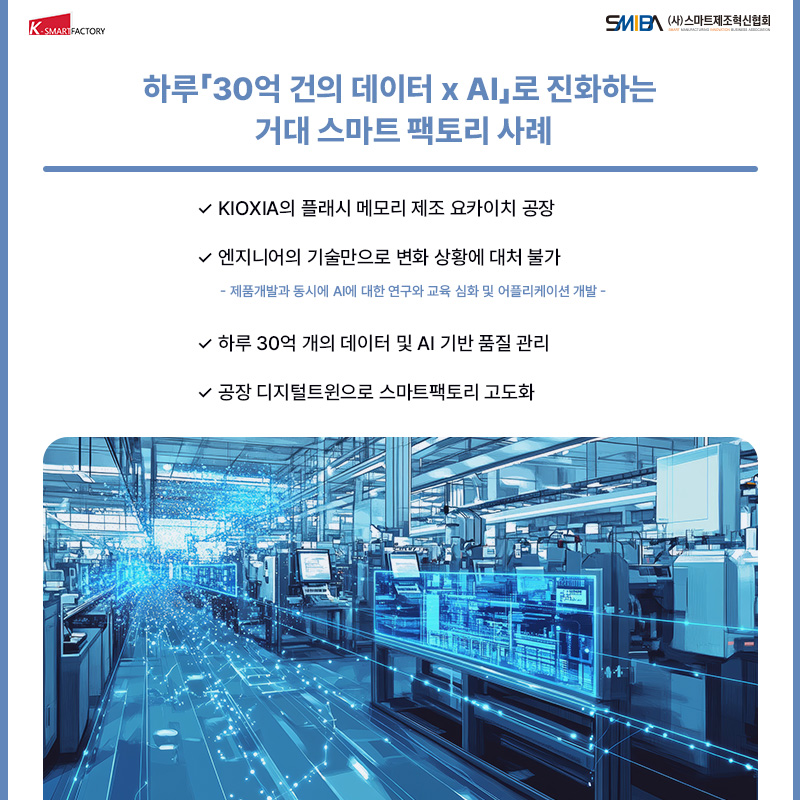 K-SMART FACTORY

SMIBA (사)스마트제조혁신협회
SMART MANUFACTURING INNOVATION BUSINESS ASSOCIATION

하루「30억 건의 데이터 x AI」로 진화하는 거대 스마트 팩토리 사례

✓ KIOXIA의 플래시 메모리 제조 요카이치 공장

✓ 엔지니어의 기술만으로 변화 상황에 대처 불가

- 제품개발과 동시에 AI에 대한 연구와 교육 심화 및 어플리케이션 개발 -

✓ 하루 30억 개의 데이터 및 AI 기반 품질 관리

✓ 공장 디지털트윈으로 스마트팩토리 고도화